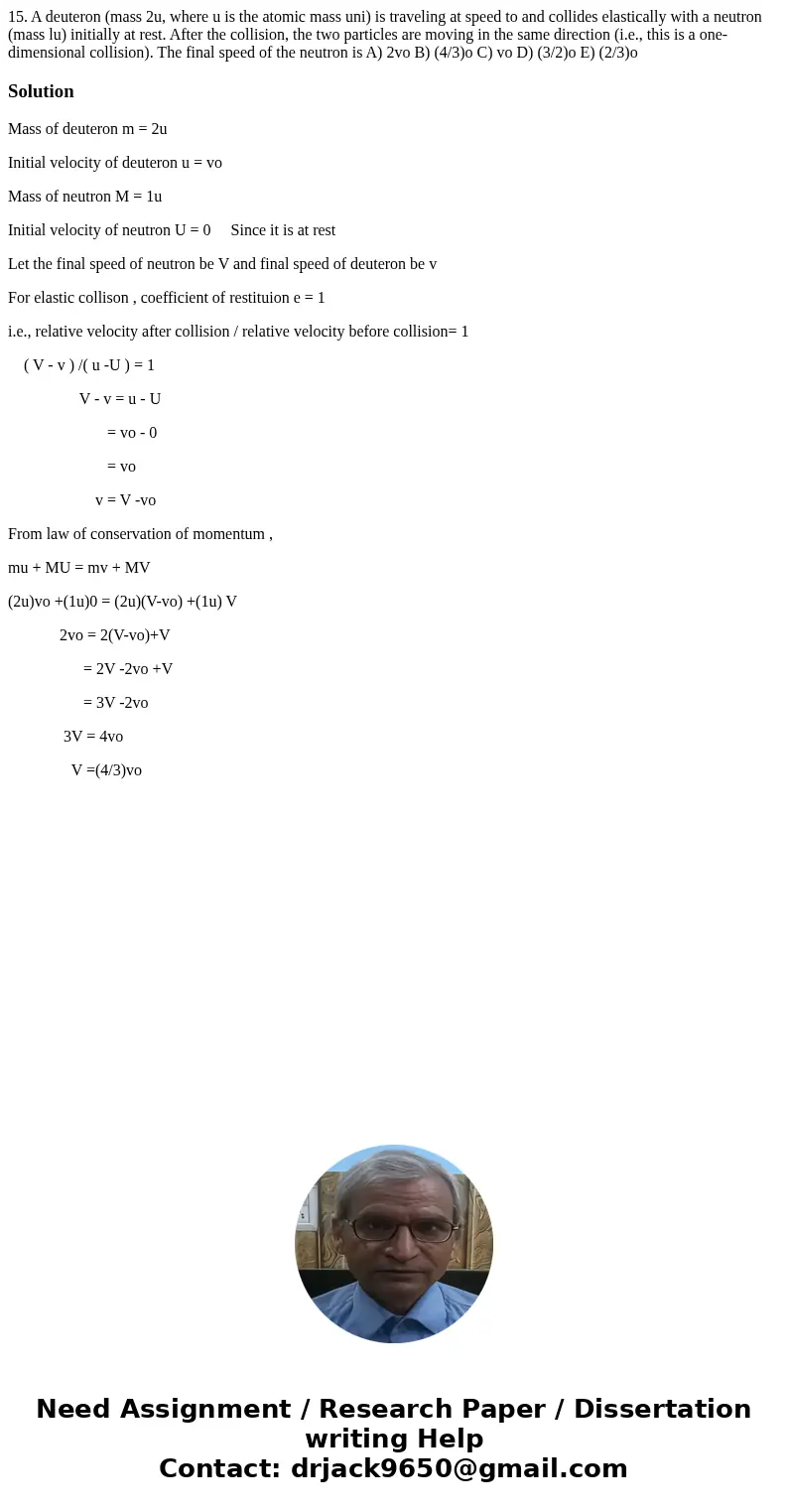 15. A deuteron (mass 2u, where u is the atomic mass uni) is traveling at speed to and collides elastically with a neutron (mass lu) initially at rest. After the collision, the two particles are moving in the same direction (i.e., this is a one-dimensional collision). The final speed of the neutron is A) 2vo B) (4/3)o C) vo D) (3/2)o E) (2/3)o

Solution

Mass of deuteron m = 2u

Initial velocity of deuteron u = vo

Mass of neutron M = 1u

Initial velocity of neutron U = 0     Since it is at rest

Let the final speed of neutron be V and final speed of deuteron be v

For elastic collison , coefficient of restituion e = 1

i.e., relative velocity after collision / relative velocity before collision= 1

( V - v ) /( u -U ) = 1

V - v = u - U

= vo - 0

= vo

v = V -vo

From law of conservation of momentum ,

mu + MU = mv + MV

(2u)vo +(1u)0 = (2u)(V-vo) +(1u) V

2vo = 2(V-vo)+V

= 2V -2vo +V

= 3V -2vo

3V = 4vo

V =(4/3)vo

Need Assignment / Research Paper / Dissertation writing Help
Contact: drjack9650@gmail.com